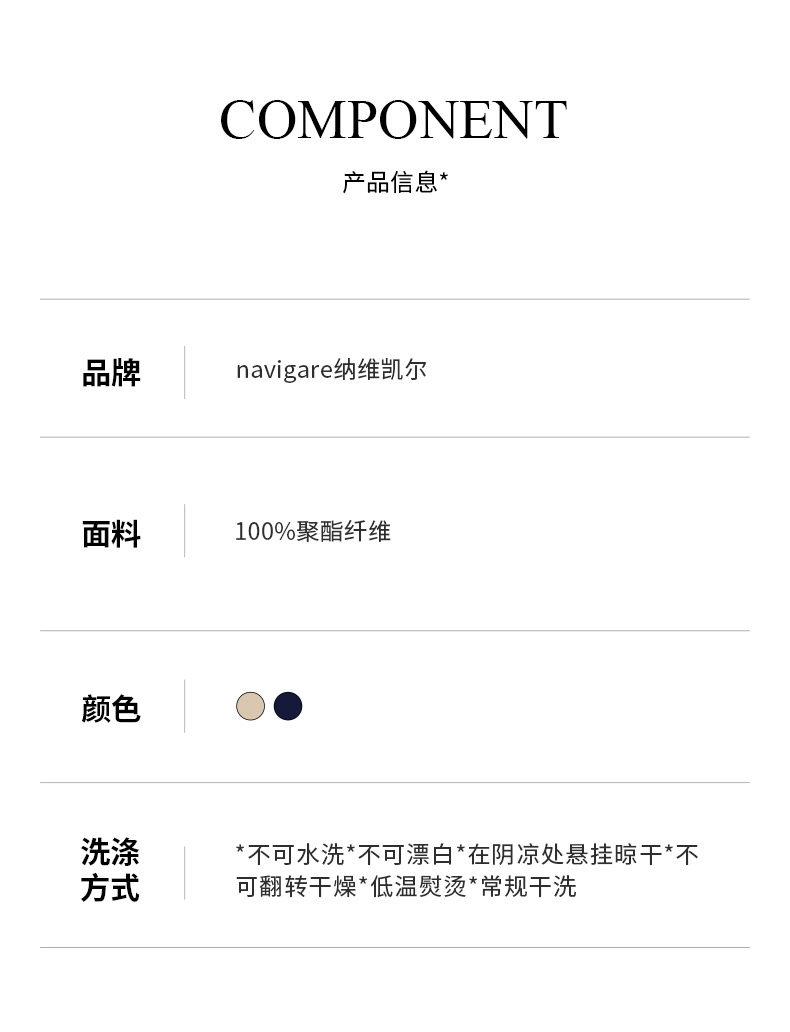 COMPONENT
产品信息*

品牌
navigare纳维凯尔

面料
100%聚酯纤维

颜色

洗涤方式
*不可水洗*不可漂白*在阴凉处悬挂晾干*不可翻转干燥*低温熨烫*常规干洗